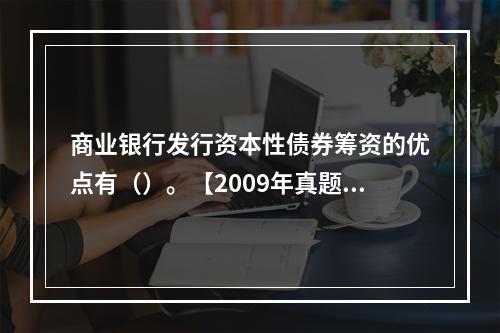 商业银行发行资本性债券筹资的优点有（）。【2009年真题...